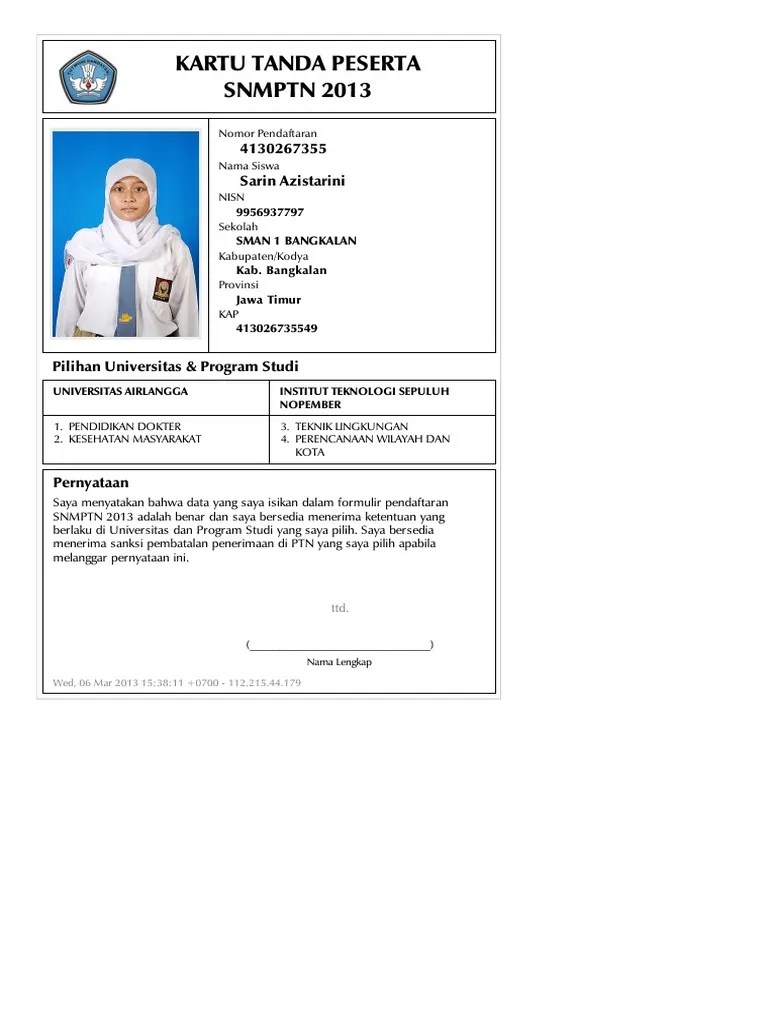 KARTU TANDA PESERTA
SNMPTN 2013

Nomor Pendaftaran
4130267355
Nama Siswa
Sarin Azistarini
NISN
9956937797
Sekolah
SMAN 1 BANGKALAN
Kabupaten/Kodya
Kab. Bangkalan
Provinsi
Jawa Timur
KAP
413026735549

Pilihan Universitas & Program Studi

| UNIVERSITAS AIRLANGGA | INSTITUT TEKNOLOGI SEPULUH NOPEMBER |
|---|---|
| 1. PENDIDIKAN DOKTER 2. KESEHATAN MASYARAKAT | 3. TEKNIK LINGKUNGAN 4. PERENCANAAN WILAYAH DAN KOTA |

Pernyataan
Saya menyatakan bahwa data yang saya isikan dalam formulir pendaftaran SNMPTN 2013 adalah benar dan saya bersedia menerima ketentuan yang berlaku di Universitas dan Program Studi yang saya pilih. Saya bersedia menerima sanksi pembatalan penerimaan di PTN yang saya pilih apabila melanggar pernyataan ini.

ttd.

(________________________________)
Nama Lengkap

Wed, 06 Mar 2013 15:38:11 +0700 - 112.215.44.179